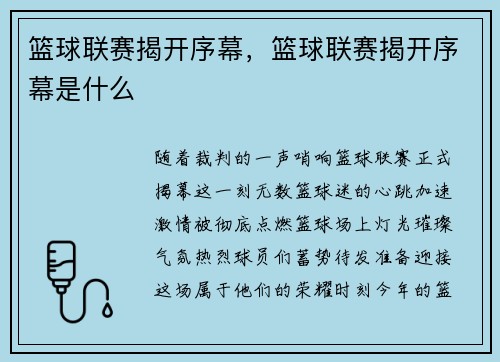 篮球联赛揭开序幕，篮球联赛揭开序幕是什么

随着裁判的一声哨响篮球联赛正式揭幕这一刻无数篮球迷的心跳加速激情被彻底点燃篮球场上灯光璀璨气氛热烈球员们蓄势待发准备迎接这场属于他们的荣耀时刻今年的篮